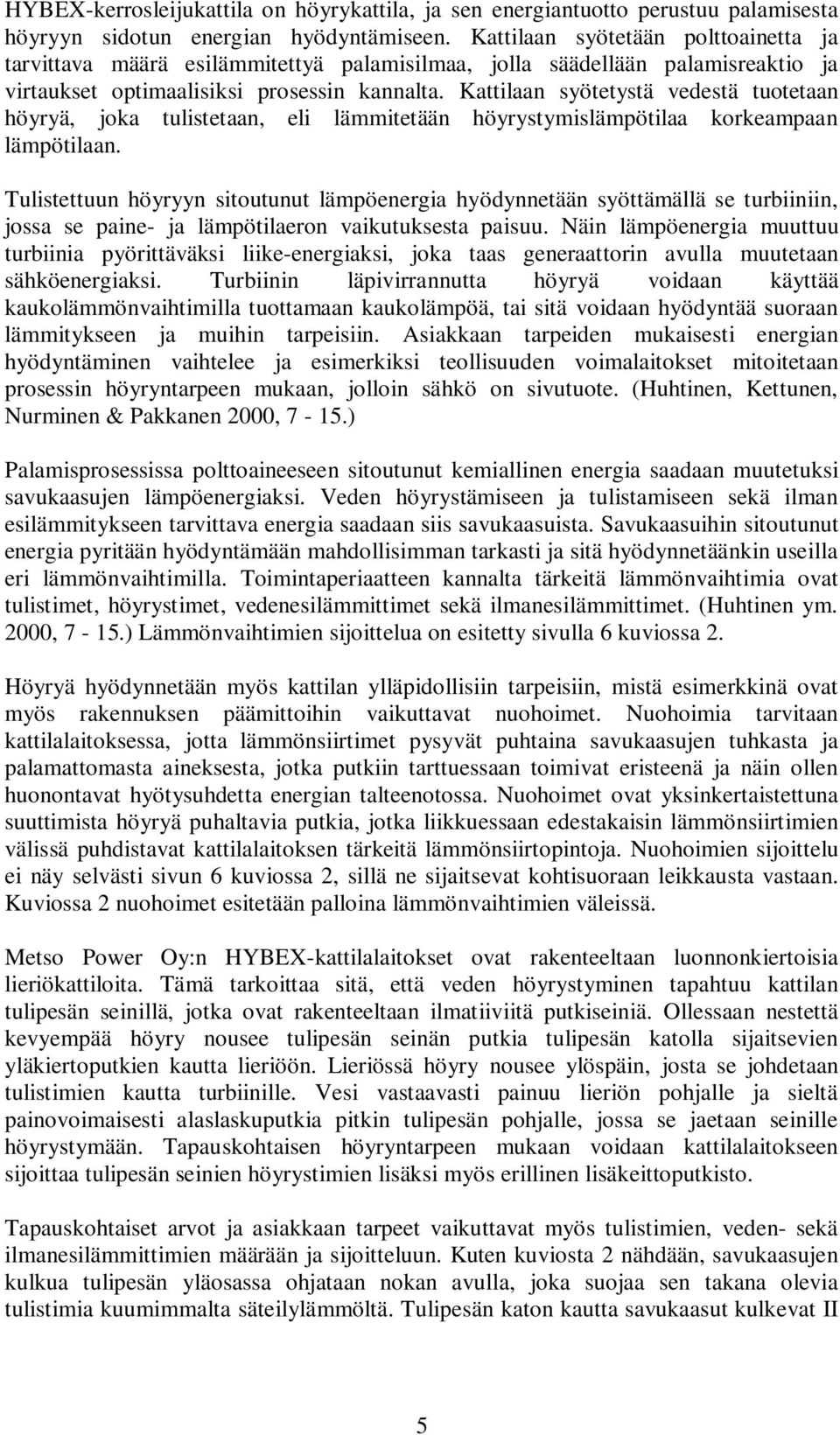 HYBEX-kerrosleijukattila on höyrykattila, ja sen energiantuotto perustuu palamisesta höyryyn sidotun energian hyödyntämiseen. Kattilaan syötetään polttoainetta ja tarvittava määrä esilämmitettyä palamisilmaa, jolla säädellään palamisreaktio ja virtaukset optimaalisiksi prosessin kannalta. Kattilaan syötetystä vedestä tuotetaan höyryä, joka tulistetaan, eli lämmitetään höyrystymislämpötilaa korkeampaan lämpötilaan.

Tulistettuun höyryyn sitoutunut lämpöenergia hyödynnetään syöttämällä se turbiiniin, jossa se paine- ja lämpötilaeron vaikutuksesta paisuu. Näin lämpöenergia muuttuu turbiinia pyörittäväksi liike-energiaksi, joka taas generaattorin avulla muutetaan sähköenergiaksi. Turbiinin läpivirrannutta höyryä voidaan käyttää kaukolämmönvaihtimilla tuottamaan kaukolämpöä, tai sitä voidaan hyödyntää suoraan lämmitykseen ja muihin tarpeisiin. Asiakkaan tarpeiden mukaisesti energian hyödyntäminen vaihtelee ja esimerkiksi teollisuuden voimalaitokset mitoitetaan prosessin höyryntarpeen mukaan, jolloin sähkö on sivutuote. (Huhtinen, Kettunen, Nurminen & Pakkanen 2000, 7 - 15.)

Palamisprosessissa polttoaineeseen sitoutunut kemiallinen energia saadaan muutetuksi savukaasujen lämpöenergiaksi. Veden höyrystämiseen ja tulistamiseen sekä ilman esilämmitykseen tarvittava energia saadaan siis savukaasuista. Savukaasuihin sitoutunut energia pyritään hyödyntämään mahdollisimman tarkasti ja sitä hyödynnetäänkin useilla eri lämmönvaihtimilla. Toimintaperiaatteen kannalta tärkeitä lämmönvaihtimia ovat tulistimet, höyrystimet, vedenesilämmittimet sekä ilmanesilämmittimet. (Huhtinen ym. 2000, 7 - 15.) Lämmönvaihtimien sijoittelua on esitetty sivulla 6 kuviossa 2.

Höyryä hyödynnetään myös kattilan ylläpidollisiin tarpeisiin, mistä esimerkkinä ovat myös rakennuksen päämittoihin vaikuttavat nuohoimet. Nuohoimia tarvitaan kattilalaitoksessa, jotta lämmönsiirtimet pysyvät puhtaina savukaasujen tuhkasta ja palamattomasta aineksesta, jotka putkiin tarttuessaan toimivat eristeenä ja näin ollen huonontavat hyötysuhdetta energian talteenotossa. Nuohoimet ovat yksinkertaistettuna suuttimista höyryä puhaltavia putkia, jotka liikkuessaan edestakaisin lämmönsiirtimien välissä puhdistavat kattilalaitoksen tärkeitä lämmönsiirtopintoja. Nuohoimien sijoittelu ei näy selvästi sivun 6 kuviossa 2, sillä ne sijaitsevat kohtisuoraan leikkausta vastaan. Kuviossa 2 nuohoimet esitetään palloina lämmönvaihtimien väleissä.

Metso Power Oy:n HYBEX-kattilalaitokset ovat rakenteeltaan luonnonkiertoisia lieriökattiloita. Tämä tarkoittaa sitä, että veden höyrystyminen tapahtuu kattilan tulipesän seinillä, jotka ovat rakenteeltaan ilmatiiviitä putkiseiniä. Ollessaan nestettä kevyempää höyry nousee tulipesän seinän putkia tulipesän katolla sijaitsevien yläkiertoputkien kautta lieriöön. Lieriössä höyry nousee ylöspäin, josta se johdetaan tulistimien kautta turbiinille. Vesi vastaavasti painuu lieriön pohjalle ja sieltä painovoimaisesti alaslaskuputkia pitkin tulipesän pohjalle, jossa se jaetaan seinille höyrystymään. Tapauskohtaisen höyryntarpeen mukaan voidaan kattilalaitokseen sijoittaa tulipesän seinien höyrystimien lisäksi myös erillinen lisäkeittoputkisto.

Tapauskohtaiset arvot ja asiakkaan tarpeet vaikuttavat myös tulistimien, veden- sekä ilmanesilämmittimien määrään ja sijoitteluun. Kuten kuviosta 2 nähdään, savukaasujen kulkua tulipesän yläosassa ohjataan nokan avulla, joka suojaa sen takana olevia tulistimia kuumimmalta säteilylämmöltä. Tulipesän katon kautta savukaasut kulkevat II

5